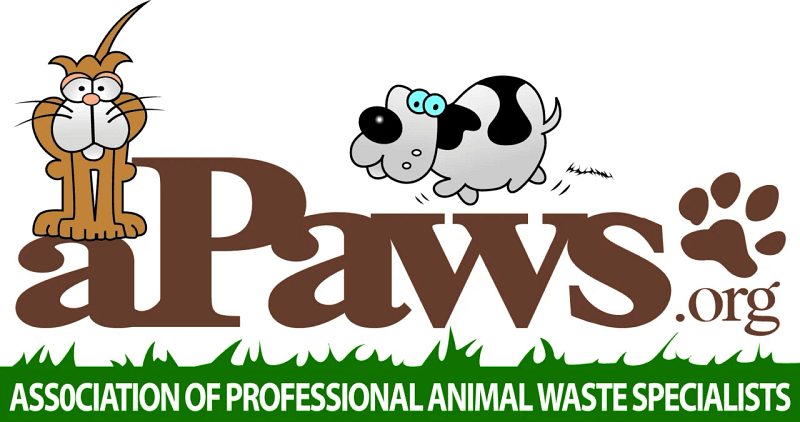 aPaws.org

ASSOCIATION OF PROFESSIONAL ANIMAL WASTE SPECIALISTS